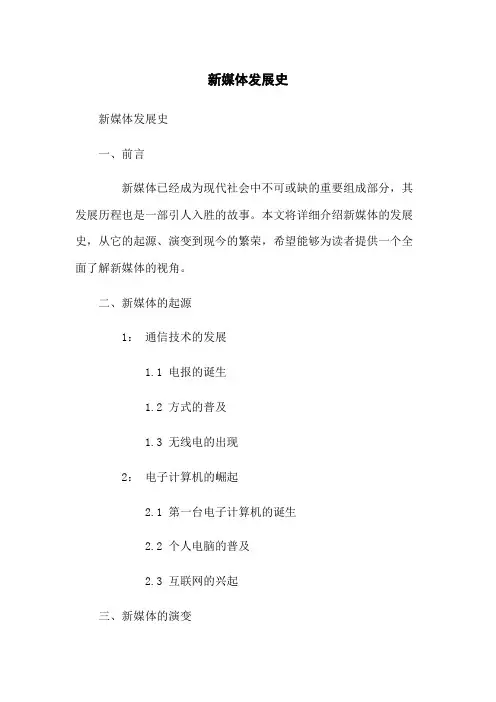 新媒体发展史

新媒体发展史

一、前言

新媒体已经成为现代社会中不可或缺的重要组成部分，其发展历程也是一部引人入胜的故事。本文将详细介绍新媒体的发展史，从它的起源、演变到现今的繁荣，希望能够为读者提供一个全面了解新媒体的视角。

二、新媒体的起源

1： 通信技术的发展

1.1 电报的诞生

1.2 方式的普及

1.3 无线电的出现

2： 电子计算机的崛起

2.1 第一台电子计算机的诞生

2.2 个人电脑的普及

2.3 互联网的兴起

三、新媒体的演变